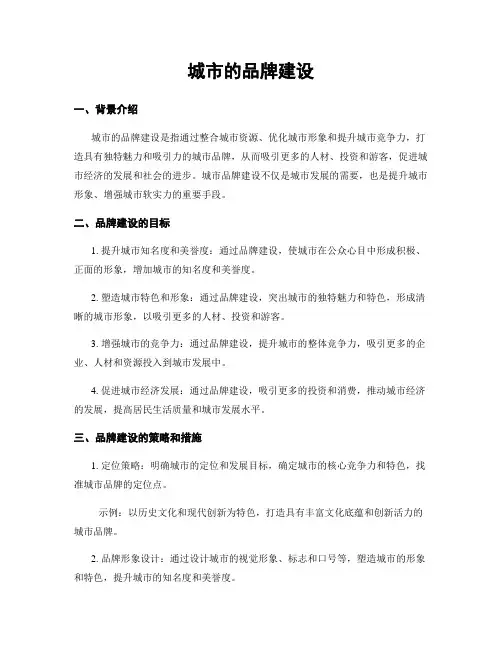 城市的品牌建设

一、背景介绍

城市的品牌建设是指通过整合城市资源、优化城市形象和提升城市竞争力，打造具有独特魅力和吸引力的城市品牌，从而吸引更多的人材、投资和游客，促进城市经济的发展和社会的进步。城市品牌建设不仅是城市发展的需要，也是提升城市形象、增强城市软实力的重要手段。

二、品牌建设的目标

1. 提升城市知名度和美誉度：通过品牌建设，使城市在公众心目中形成积极、正面的形象，增加城市的知名度和美誉度。

2. 塑造城市特色和形象：通过品牌建设，突出城市的独特魅力和特色，形成清晰的城市形象，以吸引更多的人材、投资和游客。

3. 增强城市的竞争力：通过品牌建设，提升城市的整体竞争力，吸引更多的企业、人材和资源投入到城市发展中。

4. 促进城市经济发展：通过品牌建设，吸引更多的投资和消费，推动城市经济的发展，提高居民生活质量和城市发展水平。

三、品牌建设的策略和措施

1. 定位策略：明确城市的定位和发展目标，确定城市的核心竞争力和特色，找准城市品牌的定位点。

示例：以历史文化和现代创新为特色，打造具有丰富文化底蕴和创新活力的城市品牌。

2. 品牌形象设计：通过设计城市的视觉形象、标志和口号等，塑造城市的形象和特色，提升城市的知名度和美誉度。